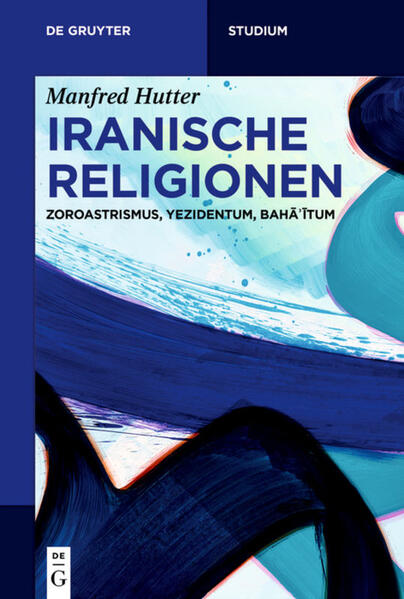 DE GRUYTER

STUDIUM

Manfred Hutter

IRANISCHE RELIGIONEN

ZOROASTRISMUS, YEZIDENTUM, BAHĀʾĪTUM

DE
G